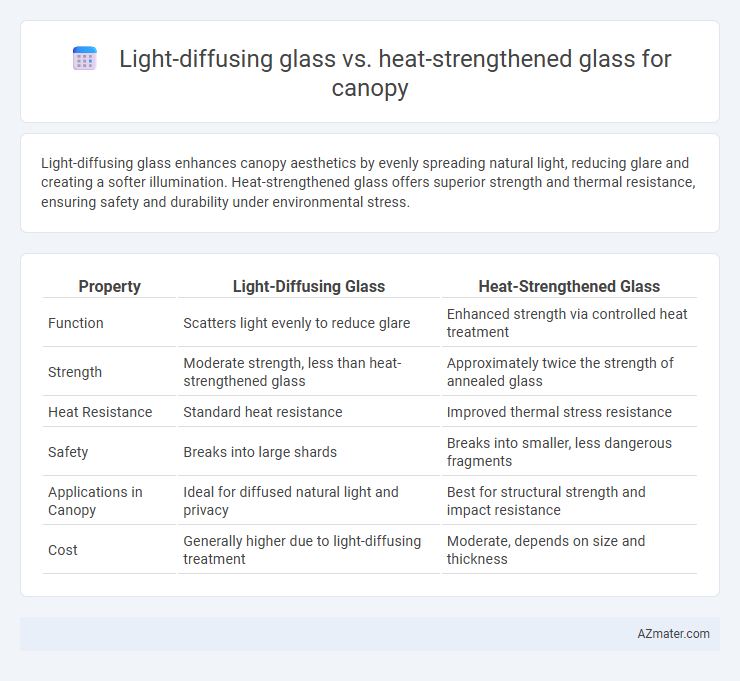 Light-diffusing glass vs. heat-strengthened glass for canopy

Light-diffusing glass enhances canopy aesthetics by evenly spreading natural light, reducing glare and creating a softer illumination. Heat-strengthened glass offers superior strength and thermal resistance, ensuring safety and durability under environmental stress.

| Property | Light-Diffusing Glass | Heat-Strengthened Glass |
|---|---|---|
| Function | Scatters light evenly to reduce glare | Enhanced strength via controlled heat treatment |
| Strength | Moderate strength, less than heat-strengthened glass | Approximately twice the strength of annealed glass |
| Heat Resistance | Standard heat resistance | Improved thermal stress resistance |
| Safety | Breaks into large shards | Breaks into smaller, less dangerous fragments |
| Applications in Canopy | Ideal for diffused natural light and privacy | Best for structural strength and impact resistance |
| Cost | Generally higher due to light-diffusing treatment | Moderate, depends on size and thickness |

AZmater.com